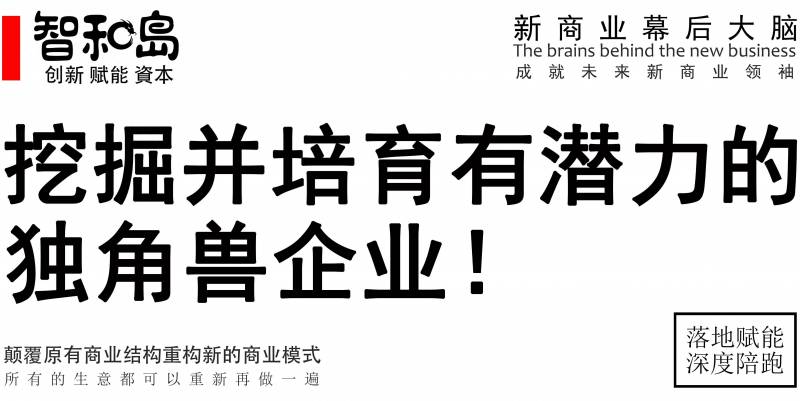 智和岛
创新 赋能 資本

新商业幕后大脑
The brains behind the new business
成就未来新商业领袖

挖掘并培育有潜力的独角兽企业！

颠覆原有商业结构重构新的商业模式
所有的生意都可以重新再做一遍

落地赋能
深度陪跑